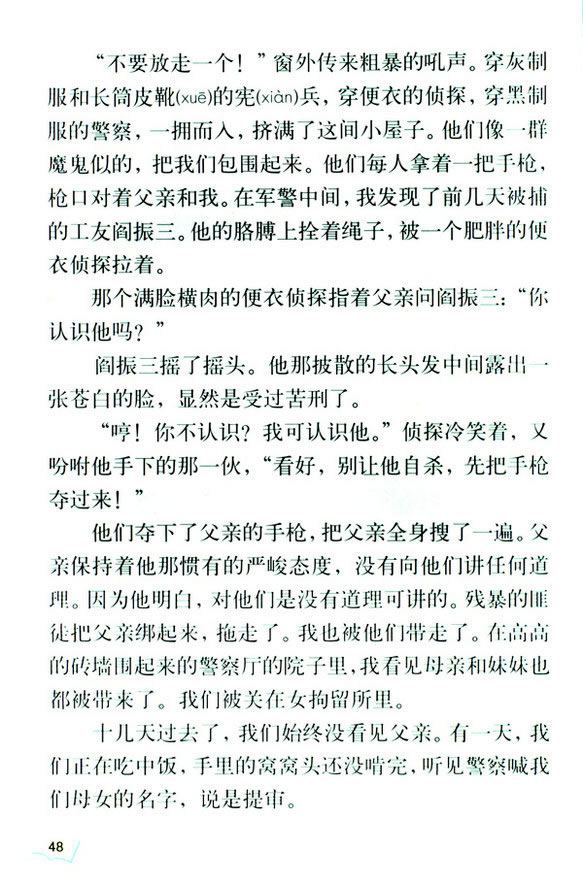 “不要放走一个！”窗外传来粗暴的吼声。穿灰制服和长筒皮靴(xuē)的宪(xiàn)兵，穿便衣的侦探，穿黑制服的警察，一拥而入，挤满了这间小屋子。他们像一群魔鬼似的，把我们包围起来。他们每人拿着一把手枪，枪口对着父亲和我。在军警中间，我发现了前几天被捕的工友阎振三。他的胳膊上拴着绳子，被一个肥胖的便衣侦探拉着。

那个满脸横肉的便衣侦探指着父亲问阎振三：“你认识他吗？”

阎振三摇了摇头。他那披散的长头发中间露出一张苍白的脸，显然是受过苦刑了。

“哼！你不认识？我可认识他。”侦探冷笑着，又吩咐他手下的那一伙，“看好，别让他自杀，先把手枪夺过来！”

他们夺下了父亲的手枪，把父亲全身搜了一遍。父亲保持着他那惯有的严峻态度，没有向他们讲任何道理。因为他明白，对他们是没有道理可讲的。残暴的匪徒把父亲绑起来，拖走了。我也被他们带走了。在高高的砖墙围起来的警察厅的院子里，我看见母亲和妹妹也都被带来了。我们被关在女拘留所里。

十几天过去了，我们始终没看见父亲。有一天，我们正在吃中饭，手里的窝窝头还没啃完，听见警察喊我们母女的名字，说是提审。

48